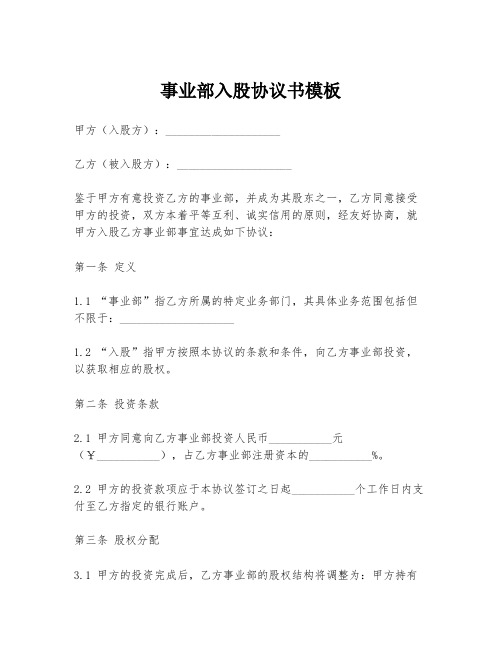 事业部入股协议书模板

甲方（入股方）：____________________

乙方（被入股方）：____________________

鉴于甲方有意投资乙方的事业部，并成为其股东之一，乙方同意接受甲方的投资，双方本着平等互利、诚实信用的原则，经友好协商，就甲方入股乙方事业部事宜达成如下协议：

第一条 定义

1.1 “事业部”指乙方所属的特定业务部门，其具体业务范围包括但不限于：____________________

1.2 “入股”指甲方按照本协议的条款和条件，向乙方事业部投资，以获取相应的股权。

第二条 投资条款

2.1 甲方同意向乙方事业部投资人民币___________元（￥___________），占乙方事业部注册资本的___________%。

2.2 甲方的投资款项应于本协议签订之日起___________个工作日内支付至乙方指定的银行账户。

第三条 股权分配

3.1 甲方的投资完成后，乙方事业部的股权结构将调整为：甲方持有